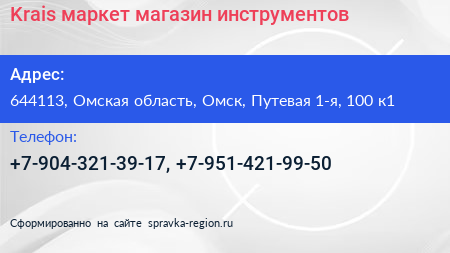 Krais маркет магазин инструментов

Адрес:

644113, Омская область, Омск, Путевая 1-я, 100 к1

Телефон:

+7-904-321-39-17, +7-951-421-99-50

Сформированно на сайте spravka-region.ru